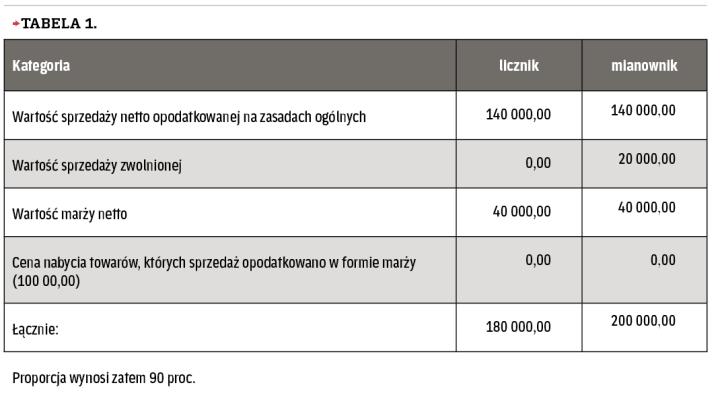 TABELA 1.

| Kategoria | licznik | mianownik |
|---|---|---|
| Wartość sprzedaży netto opodatkowanej na zasadach ogólnych | 140 000,00 | 140 000,00 |
| Wartość sprzedaży zwolnionej | 0,00 | 20 000,00 |
| Wartość marży netto | 40 000,00 | 40 000,00 |
| Cena nabycia towarów, których sprzedaż opodatkowano w formie marży (100 00,00) | 0,00 | 0,00 |
| Łącznie: | 180 000,00 | 200 000,00 |

Proporcja wynosi zatem 90 proc.